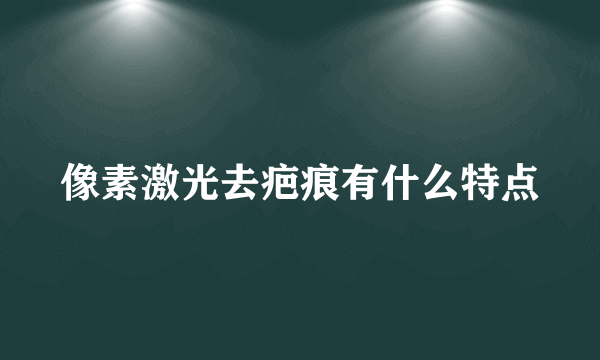 像素激光去疤痕有什么特点